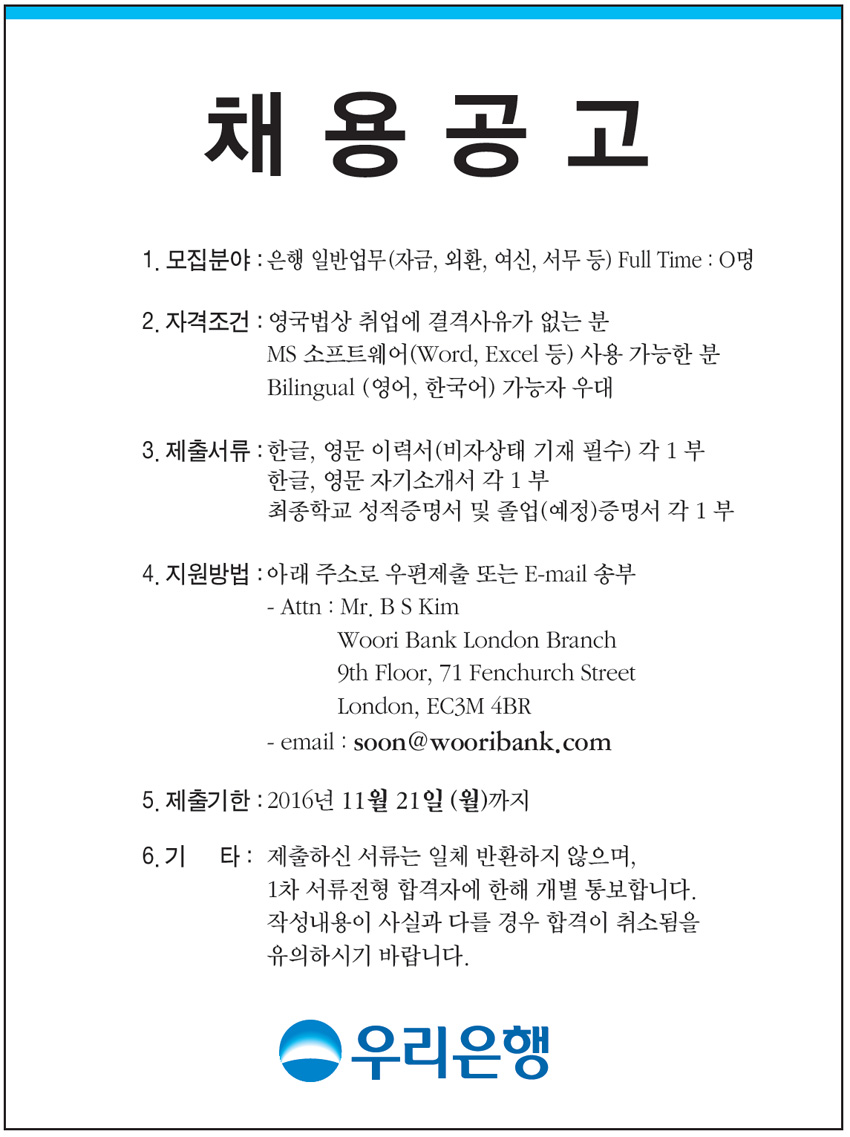 채 용 공 고

1. 모집분야 : 은행 일반업무(자금, 외환, 여신, 서무 등) Full Time : O명

2. 자격조건 : 영국법상 취업에 결격사유가 없는 분
MS 소프트웨어(Word, Excel 등) 사용 가능한 분
Bilingual (영어, 한국어) 가능자 우대

3. 제출서류 : 한글, 영문 이력서(비자상태 기재 필수) 각 1 부
한글, 영문 자기소개서 각 1 부
최종학교 성적증명서 및 졸업(예정)증명서 각 1 부

4. 지원방법 : 아래 주소로 우편제출 또는 E-mail 송부
- Attn : Mr. B S Kim
Woori Bank London Branch
9th Floor, 71 Fenchurch Street
London, EC3M 4BR
- email : soon@wooribank.com

5. 제출기한 : 2016년 11월 21일 (월)까지

6. 기 타 : 제출하신 서류는 일체 반환하지 않으며,
1차 서류전형 합격자에 한해 개별 통보합니다.
작성내용이 사실과 다를 경우 합격이 취소됨을
유의하시기 바랍니다.

우리은행